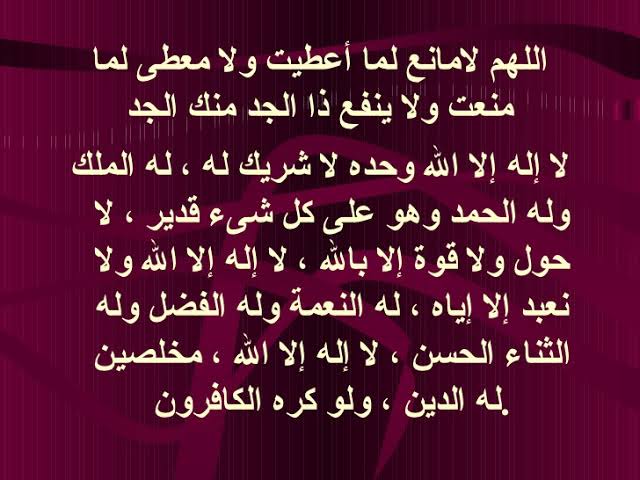 اللهم لامانع لما أعطيت ولا معطى لما منعت ولا ينفع ذا الجد منك الجد

لا إله إلا الله وحده لا شريك له ، له الملك وله الحمد وهو على كل شىء قدير ، لا حول ولا قوة إلا بالله ، لا إله إلا الله ولا نعبد إلا إياه ، له النعمة وله الفضل وله الثناء الحسن ، لا إله إلا الله ، مخلصين له الدين ، ولو كره الكافرون.